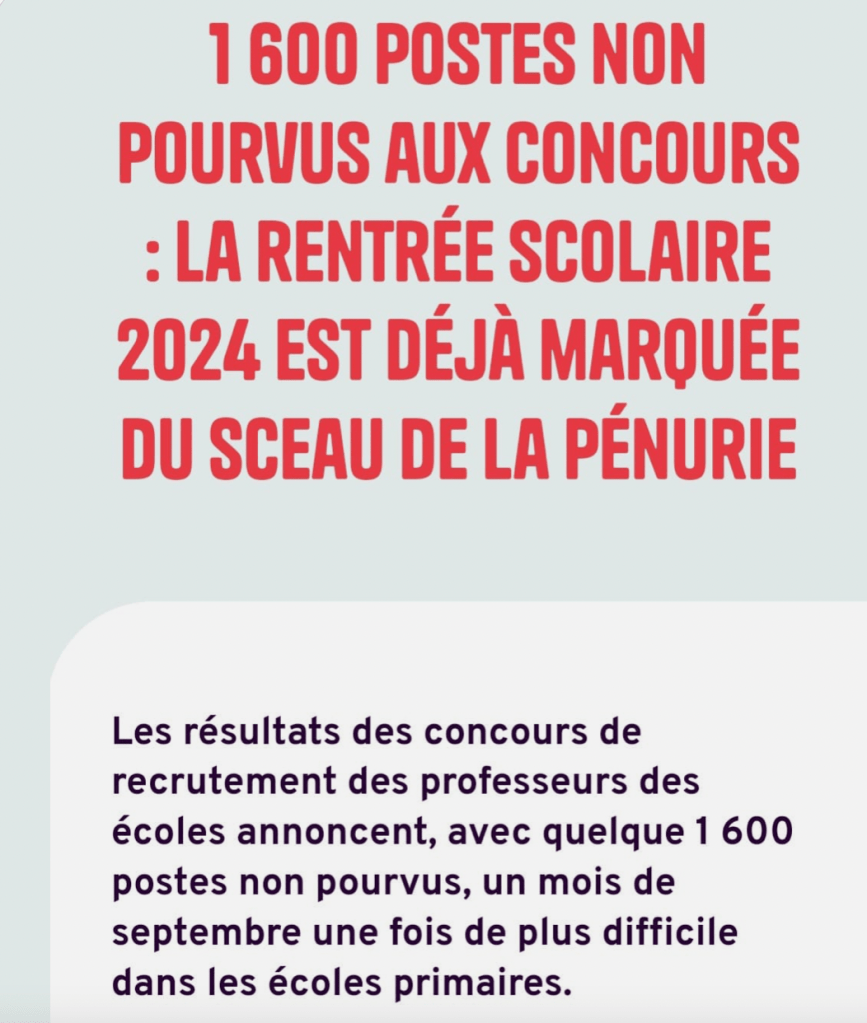 1 600 POSTES NON POURVUS AUX CONCOURS : LA RENTRÉE SCOLAIRE 2024 EST DÉJÀ MARQUÉE DU SCEAU DE LA PÉNURIE

Les résultats des concours de recrutement des professeurs des écoles annoncent, avec quelque 1 600 postes non pourvus, un mois de septembre une fois de plus difficile dans les écoles primaires.